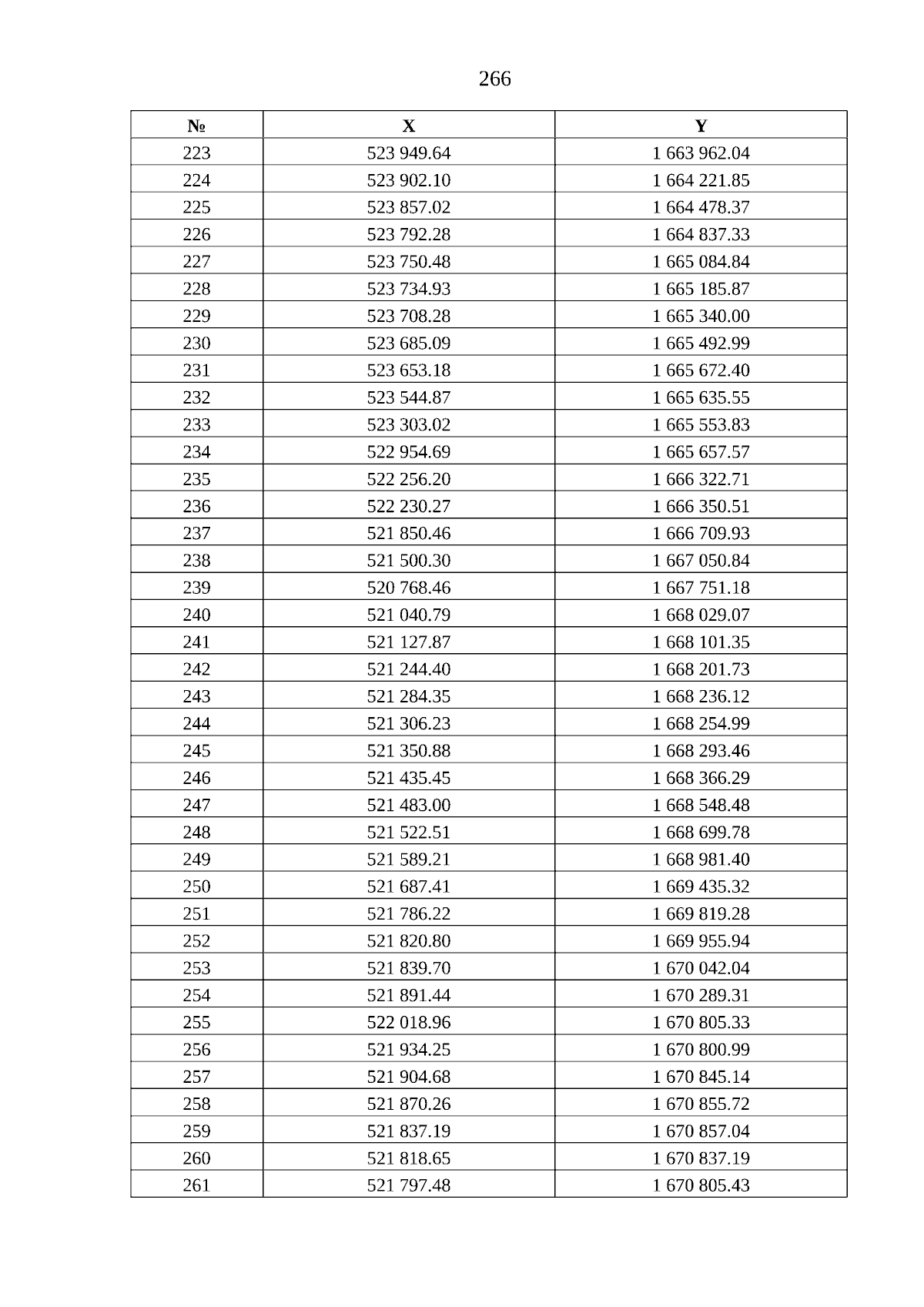 266

| № | X | Y |
|---|---|---|
| 223 | 523 949.64 | 1 663 962.04 |
| 224 | 523 902.10 | 1 664 221.85 |
| 225 | 523 857.02 | 1 664 478.37 |
| 226 | 523 792.28 | 1 664 837.33 |
| 227 | 523 750.48 | 1 665 084.84 |
| 228 | 523 734.93 | 1 665 185.87 |
| 229 | 523 708.28 | 1 665 340.00 |
| 230 | 523 685.09 | 1 665 492.99 |
| 231 | 523 653.18 | 1 665 672.40 |
| 232 | 523 544.87 | 1 665 635.55 |
| 233 | 523 303.02 | 1 665 553.83 |
| 234 | 522 954.69 | 1 665 657.57 |
| 235 | 522 256.20 | 1 666 322.71 |
| 236 | 522 230.27 | 1 666 350.51 |
| 237 | 521 850.46 | 1 666 709.93 |
| 238 | 521 500.30 | 1 667 050.84 |
| 239 | 520 768.46 | 1 667 751.18 |
| 240 | 521 040.79 | 1 668 029.07 |
| 241 | 521 127.87 | 1 668 101.35 |
| 242 | 521 244.40 | 1 668 201.73 |
| 243 | 521 284.35 | 1 668 236.12 |
| 244 | 521 306.23 | 1 668 254.99 |
| 245 | 521 350.88 | 1 668 293.46 |
| 246 | 521 435.45 | 1 668 366.29 |
| 247 | 521 483.00 | 1 668 548.48 |
| 248 | 521 522.51 | 1 668 699.78 |
| 249 | 521 589.21 | 1 668 981.40 |
| 250 | 521 687.41 | 1 669 435.32 |
| 251 | 521 786.22 | 1 669 819.28 |
| 252 | 521 820.80 | 1 669 955.94 |
| 253 | 521 839.70 | 1 670 042.04 |
| 254 | 521 891.44 | 1 670 289.31 |
| 255 | 522 018.96 | 1 670 805.33 |
| 256 | 521 934.25 | 1 670 800.99 |
| 257 | 521 904.68 | 1 670 845.14 |
| 258 | 521 870.26 | 1 670 855.72 |
| 259 | 521 837.19 | 1 670 857.04 |
| 260 | 521 818.65 | 1 670 837.19 |
| 261 | 521 797.48 | 1 670 805.43 |